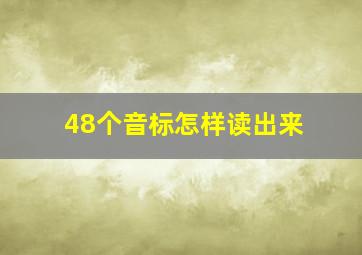 48个音标怎样读出来